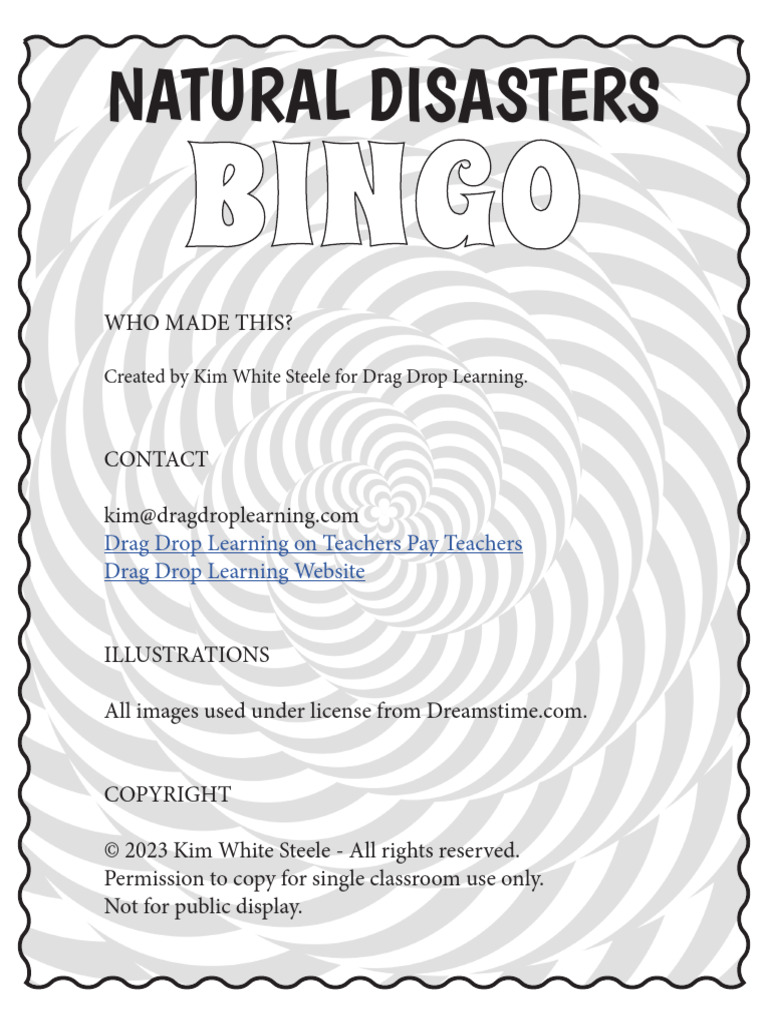 NATURAL DISASTERS
BINGO

WHO MADE THIS?

Created by Kim White Steele for Drag Drop Learning.

CONTACT

kim@dragdroplearning.com
Drag Drop Learning on Teachers Pay Teachers
Drag Drop Learning Website

ILLUSTRATIONS

All images used under license from Dreamstime.com.

COPYRIGHT

© 2023 Kim White Steele - All rights reserved.
Permission to copy for single classroom use only.
Not for public display.